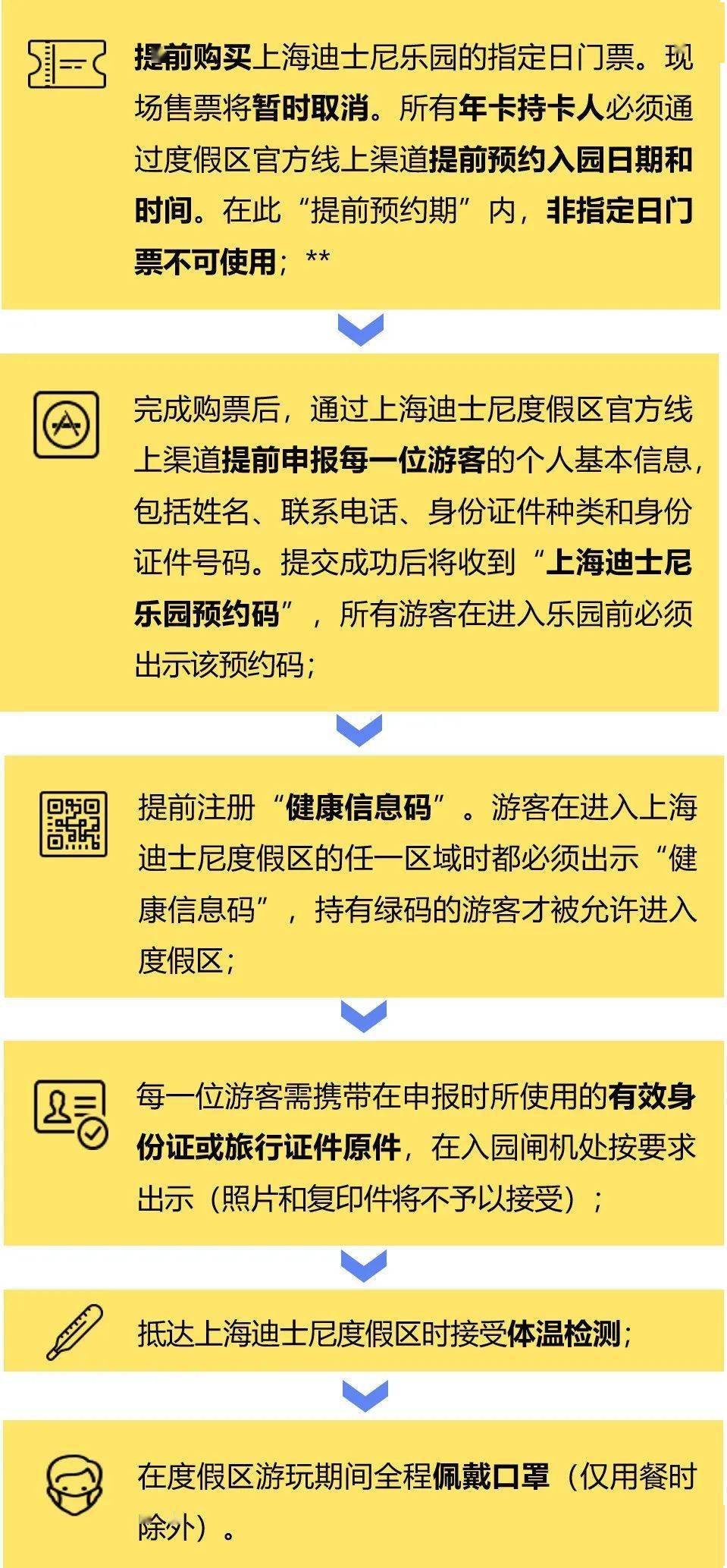 提前购买上海迪士尼乐园的指定日门票。现场售票将暂时取消。所有年卡持卡人必须通过度假区官方线上渠道提前预约入园日期和时间。在此“提前预约期”内，非指定日门票不可使用；**

完成购票后，通过上海迪士尼度假区官方线上渠道提前申报每一位游客的个人基本信息，包括姓名、联系电话、身份证件种类和身份证件号码。提交成功后将收到“上海迪士尼乐园预约码”，所有游客在进入乐园前必须出示该预约码；

提前注册“健康信息码”。游客在进入上海迪士尼度假区的任一区域时都必须出示“健康信息码”，持有绿码的游客才被允许进入度假区；

每一位游客需携带在申报时所使用的有效身份证或旅行证件原件，在入园闸机处按要求出示（照片和复印件将不予以接受）；

抵达上海迪士尼度假区时接受体温检测；

在度假区游玩期间全程佩戴口罩（仅用餐时除外）。